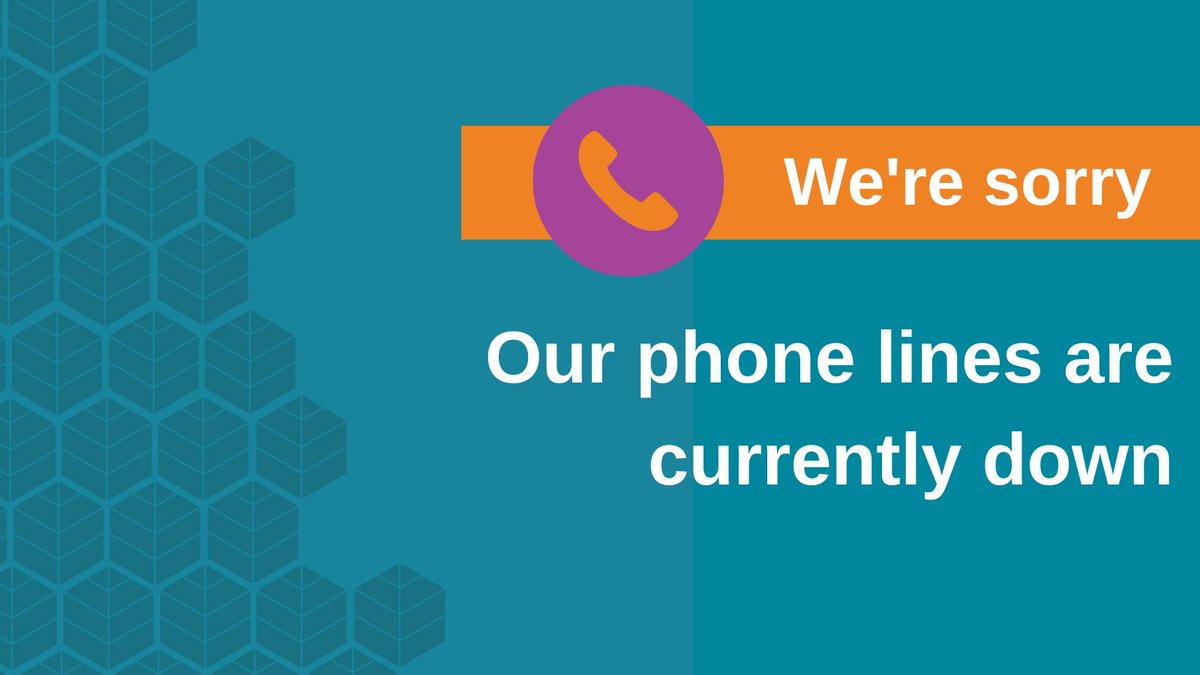 We're sorry

Our phone lines are currently down